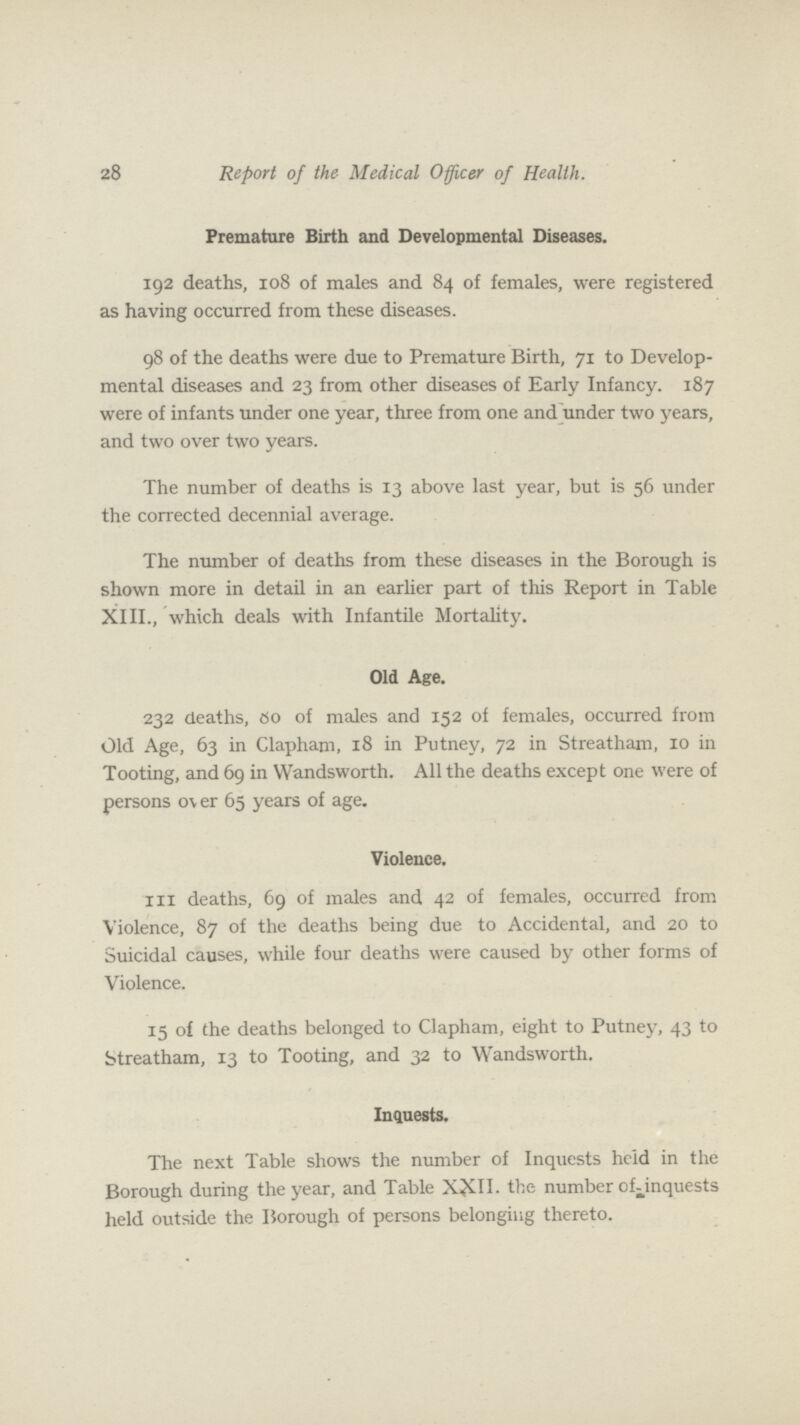 28 Report of the Medical Officer of Health.

Premature Birth and Developmental Diseases.

192 deaths, 108 of males and 84 of females, were registered as having occurred from these diseases.

98 of the deaths were due to Premature Birth, 71 to Developmental diseases and 23 from other diseases of Early Infancy. 187 were of infants under one year, three from one and under two years, and two over two years.

The number of deaths is 13 above last year, but is 56 under the corrected decennial average.

The number of deaths from these diseases in the Borough is shown more in detail in an earlier part of this Report in Table XIII., which deals with Infantile Mortality.

Old Age.

232 deaths, 80 of males and 152 of females, occurred from Old Age, 63 in Clapham, 18 in Putney, 72 in Streatham, 10 in Tooting, and 69 in Wandsworth. All the deaths except one were of persons over 65 years of age.

Violence.

111 deaths, 69 of males and 42 of females, occurred from Violence, 87 of the deaths being due to Accidental, and 20 to Suicidal causes, while four deaths were caused by other forms of Violence.

15 of the deaths belonged to Clapham, eight to Putney, 43 to Streatham, 13 to Tooting, and 32 to Wandsworth.

Inquests.

The next Table shows the number of Inquests held in the Borough during the year, and Table XXII. the number of inquests held outside the Borough of persons belonging thereto.